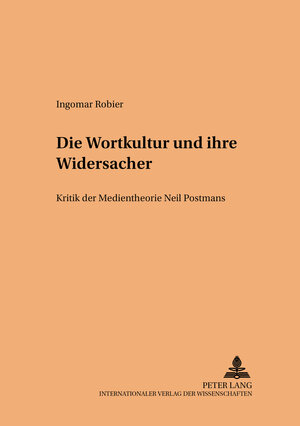 Ingomar Robier

Die Wortkultur und ihre Widersacher

Kritik der Medientheorie Neil Postmans

PETER LANG
INTERNATIONALER VERLAG DER WISSENSCHAFTEN